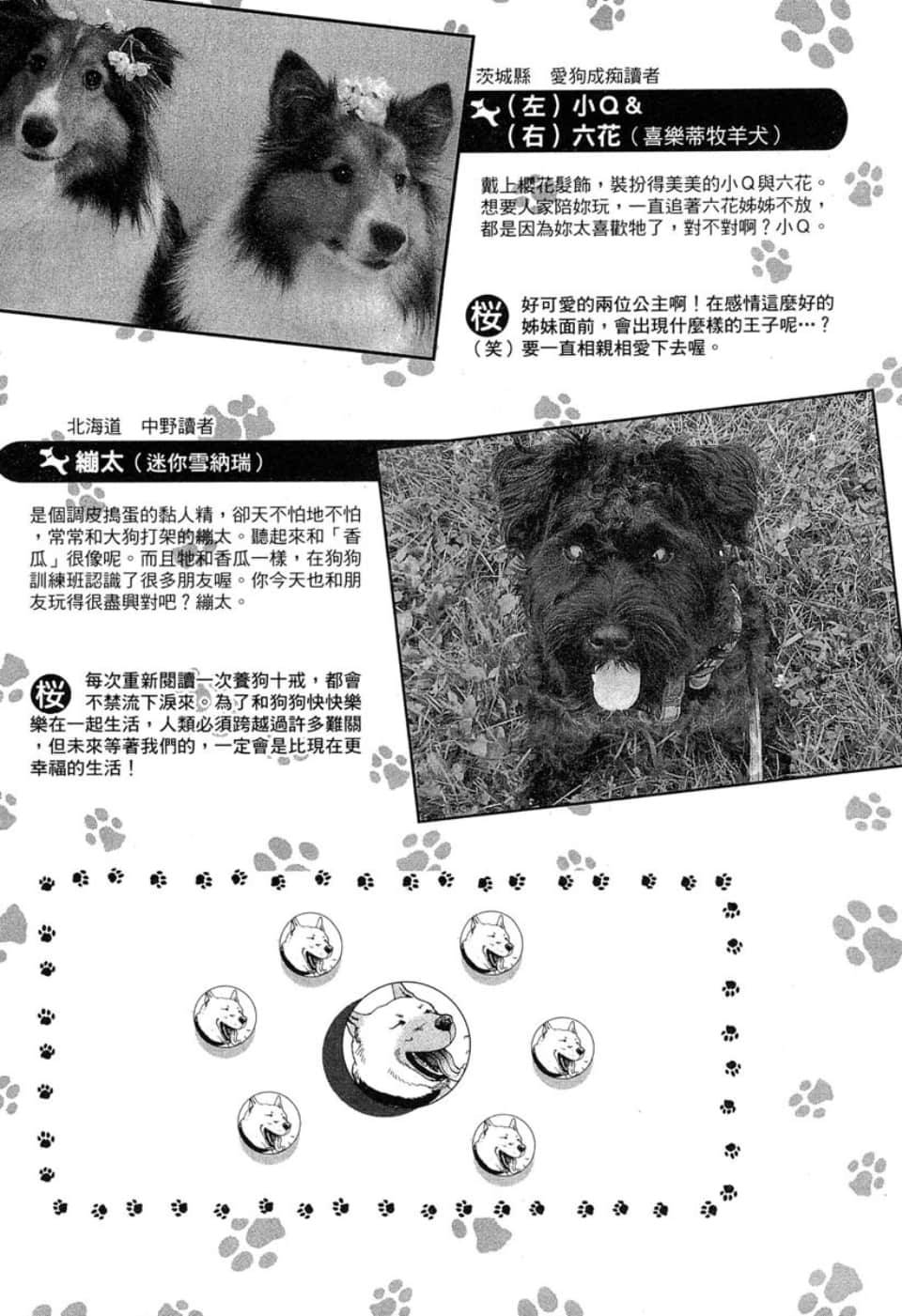 茨城縣　愛狗成痴讀者

（左）小Q＆
（右）六花（喜樂蒂牧羊犬）

戴上櫻花髮飾，裝扮得美美的小Q與六花。想要人家陪妳玩，一直追著六花姊姊不放，都是因為妳太喜歡牠了，對不對啊？小Q。

桜 好可愛的兩位公主啊！在感情這麼好的姊妹面前，會出現什麼樣的王子呢…？（笑）要一直相親相愛下去喔。

北海道　中野讀者

繃太（迷你雪納瑞）

是個調皮搗蛋的黏人精，卻天不怕地不怕，常常和大狗打架的繃太。聽起來和「香瓜」很像呢。而且牠和香瓜一樣，在狗狗訓練班認識了很多朋友喔。你今天也和朋友玩得很盡興對吧？繃太。

桜 每次重新閱讀一次養狗十戒，都會不禁流下淚來。為了和狗狗快快樂樂在一起生活，人類必須跨越過許多難關，但未來等著我們的，一定會是比現在更幸福的生活！